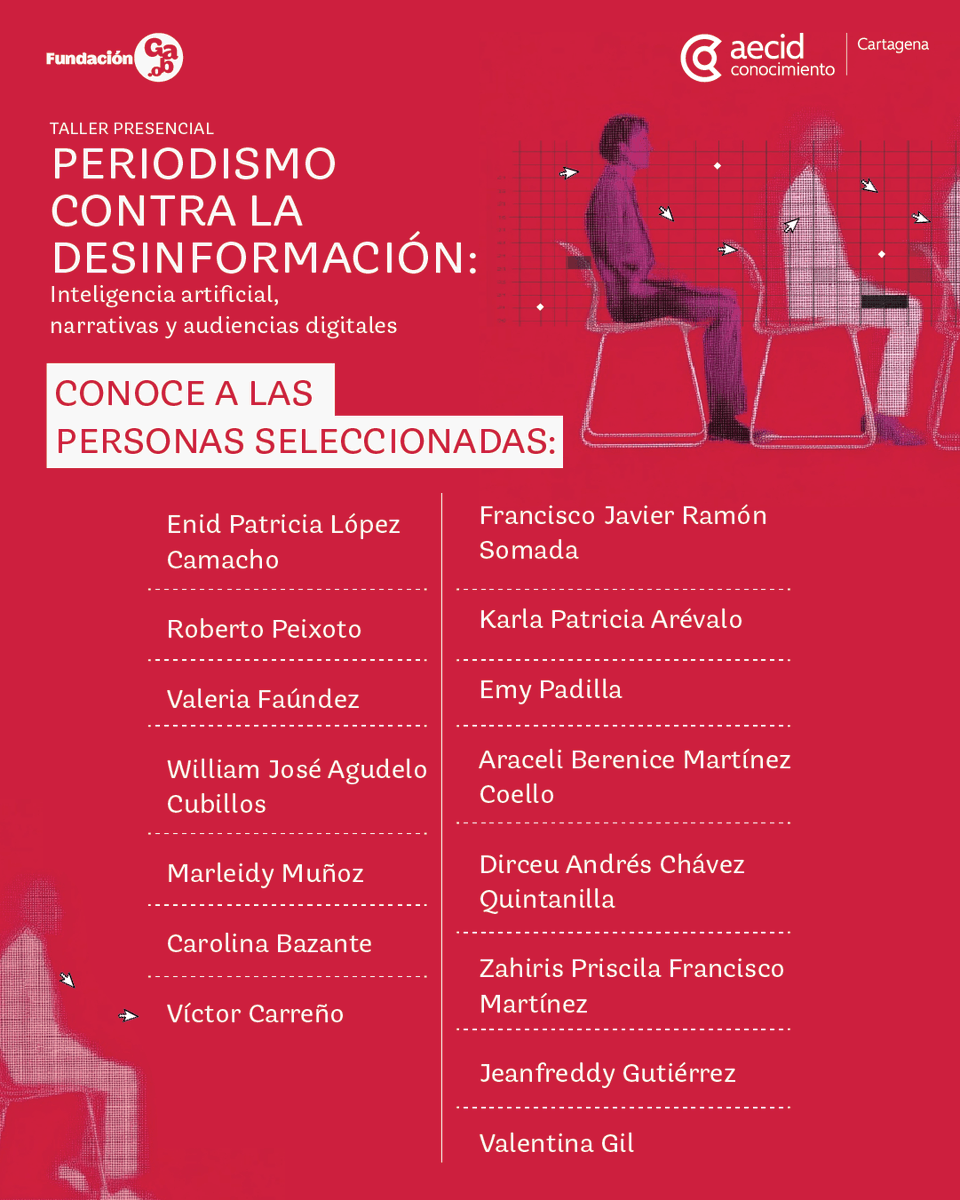 Fundación Gabo

aecid conocimiento | Cartagena

TALLER PRESENCIAL
PERIODISMO CONTRA LA DESINFORMACIÓN:
Inteligencia artificial, narrativas y audiencias digitales

CONOCE A LAS PERSONAS SELECCIONADAS:

Enid Patricia López Camacho

Roberto Peixoto

Valeria Faúndez

William José Agudelo Cubillos

Marleidy Muñoz

Carolina Bazante

Víctor Carreño

Francisco Javier Ramón Somada

Karla Patricia Arévalo

Emy Padilla

Araceli Berenice Martínez Coello

Dirceu Andrés Chávez Quintanilla

Zahiris Priscila Francisco Martínez

Jeanfreddy Gutiérrez

Valentina Gil